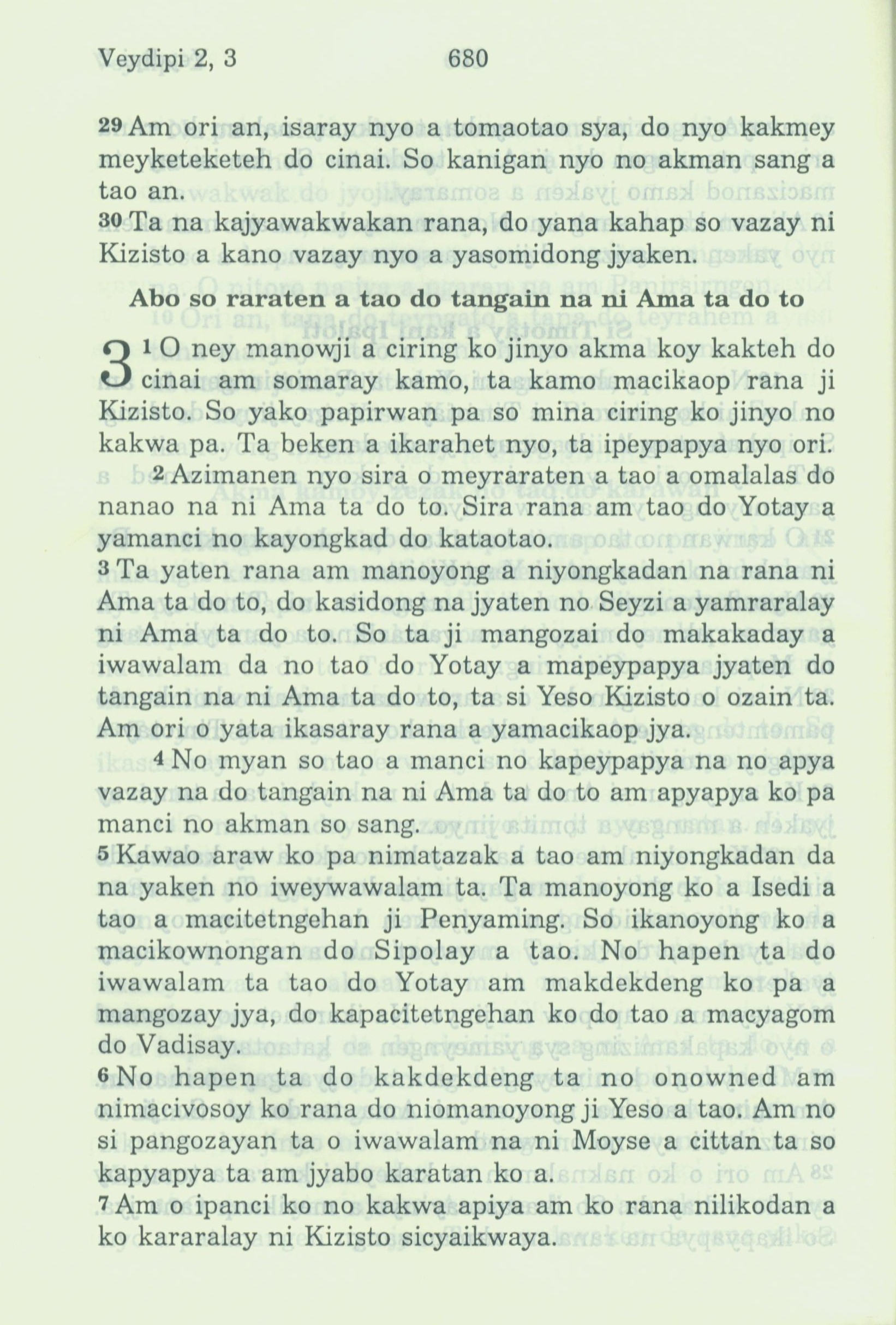 Veydipi 2, 3 680

29 Am ori an, isaray nyo a tomaotao sya, do nyo kakmey meyketeketeh do cinai. So kanigan nyo no akman sang a tao an.
30 Ta na kajyawakwakan rana, do yana kahap so vazay ni Kizisto a kano vazay nyo a yasomidong jyaken.

Abo so raraten a tao do tangain na ni Ama ta do to

3 1 O ney manowji a ciring ko jinyo akma koy kakteh do cinai am somaray kamo, ta kamo macikaop rana ji Kizisto. So yako papirwan pa so mina ciring ko jinyo no kakwa pa. Ta beken a ikarahet nyo, ta ipeypapya nyo ori.
2 Azimanen nyo sira o meyraraten a tao a omalalas do nanao na ni Ama ta do to. Sira rana am tao do Yotay a yamanci no kayongkad do kataotao.
3 Ta yaten rana am manoyong a niyongkadan na rana ni Ama ta do to, do kasidong na jyaten no Seyzi a yamraralay ni Ama ta do to. So ta ji mangozai do makakaday a iwawalam da no tao do Yotay a mapeypapya jyaten do tangain na ni Ama ta do to, ta si Yeso Kizisto o ozain ta. Am ori o yata ikasaray rana a yamacikaop jya.
4 No myan so tao a manci no kapeypapya na no apya vazay na do tangain na ni Ama ta do to am apyapya ko pa manci no akman so sang.
5 Kawao araw ko pa nimatazak a tao am niyongkadan da na yaken no iweywawalam ta. Ta manoyong ko a Isedi a tao a macitetngehan ji Penyaming. So ikanoyong ko a macikownongan do Sipolay a tao. No hapen ta do iwawalam ta tao do Yotay am makdekdeng ko pa a mangozay jya, do kapacitetngehan ko do tao a macyagom do Vadisay.
6 No hapen ta do kakdekdeng ta no onowned am nimacivosoy ko rana do niomanoyong ji Yeso a tao. Am no si pangozayan ta o iwawalam na ni Moyse a cittan ta so kapyapya ta am jyabo karatan ko a.
7 Am o ipanci ko no kakwa apiya am ko rana nilikodan a ko kararalay ni Kizisto sicyaikwaya.